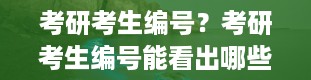 考研考生编号？考研考生编号能看出哪些